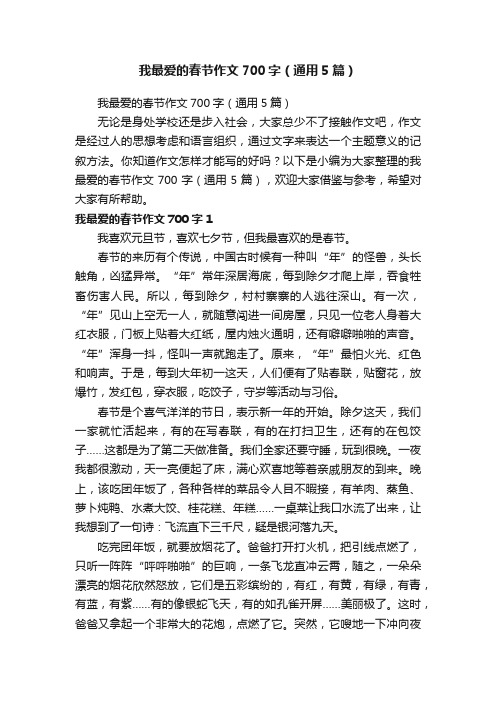 我最爱的春节作文 700 字（通用 5 篇）

我最爱的春节作文 700 字（通用 5 篇）

无论是身处学校还是步入社会，大家总少不了接触作文吧，作文是经过人的思想考虑和语言组织，通过文字来表达一个主题意义的记叙方法。你知道作文怎样才能写的好吗？以下是小编为大家整理的我最爱的春节作文 700 字（通用 5 篇），欢迎大家借鉴与参考，希望对大家有所帮助。

我最爱的春节作文 700 字 1

我喜欢元旦节，喜欢七夕节，但我最喜欢的是春节。

春节的来历有个传说，中国古时候有一种叫“年”的怪兽，头长触角，凶猛异常。“年”常年深居海底，每到除夕才爬上岸，吞食牲畜伤害人民。所以，每到除夕，村村寨寨的人逃往深山。有一次，“年”见山上空无一人，就随意闯进一间房屋，只见一位老人身着大红衣服，门板上贴着大红纸，屋内烛火通明，还有噼噼啪啪的声音。“年”浑身一抖，怪叫一声就跑走了。原来，“年”最怕火光、红色和响声。于是，每到大年初一这天，人们便有了贴春联，贴窗花，放爆竹，发红包，穿衣服，吃饺子，守岁等活动与习俗。

春节是个喜气洋洋的节日，表示新一年的开始。除夕这天，我们一家就忙活起来，有的在写春联，有的在打扫卫生，还有的在包饺子……这都是为了第二天做准备。我们全家还要守睡，玩到很晚。一夜我都很激动，天一亮便起了床，满心欢喜地等着亲戚朋友的到来。晚上，该吃团年饭了，各种各样的菜品令人目不暇接，有羊肉、蒸鱼、萝卜炖鸭、水煮大饺、桂花糕、年糕……一桌菜让我口水流了出来，让我想到了一句诗：飞流直下三千尺，疑是银河落九天。

吃完团年饭，就要放烟花了。爸爸打开打火机，把引线点燃了，只听一阵阵“呯呯啪啪”的巨响，一条飞龙直冲云霄，随之，一朵朵漂亮的烟花欣然怒放，它们是五彩缤纷的，有红，有黄，有绿，有青，有蓝，有紫……有的像银蛇飞天，有的如孔雀开屏……美丽极了。这时，爸爸又拿起一个非常大的花炮，点燃了它。突然，它嗖地一下冲向夜